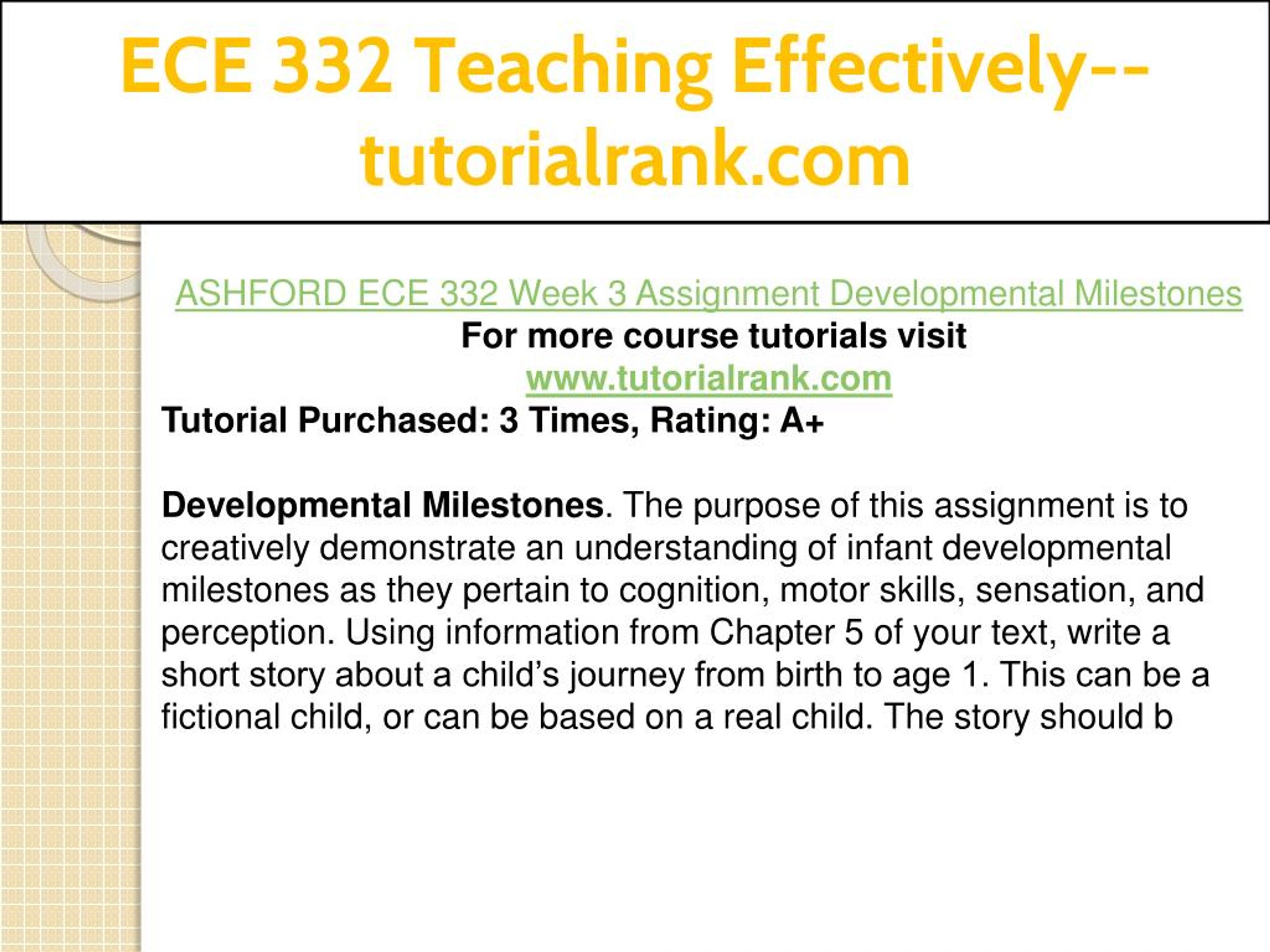 ECE 332 Teaching Effectively--tutorialrank.com

ASHFORD ECE 332 Week 3 Assignment Developmental Milestones
For more course tutorials visit
www.tutorialrank.com
Tutorial Purchased: 3 Times, Rating: A+

Developmental Milestones. The purpose of this assignment is to creatively demonstrate an understanding of infant developmental milestones as they pertain to cognition, motor skills, sensation, and perception. Using information from Chapter 5 of your text, write a short story about a child’s journey from birth to age 1. This can be a fictional child, or can be based on a real child. The story should b